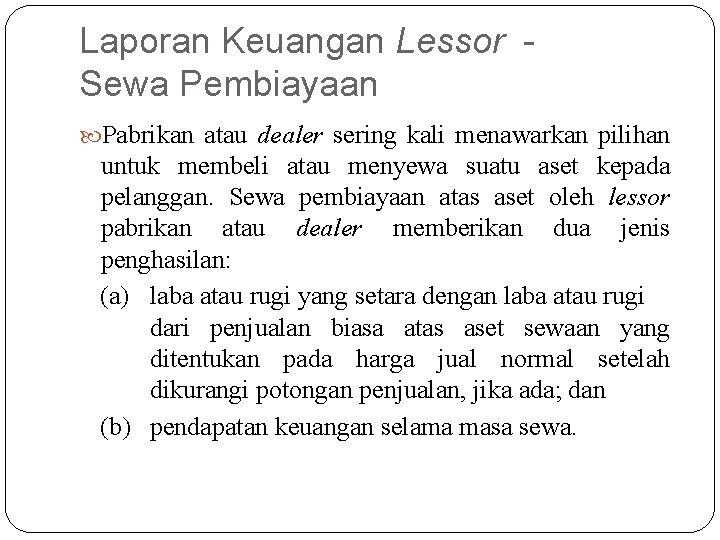 Laporan Keuangan Lessor - Sewa Pembiayaan

Pabrikan atau dealer sering kali menawarkan pilihan untuk membeli atau menyewa suatu aset kepada pelanggan. Sewa pembiayaan atas aset oleh lessor pabrikan atau dealer memberikan dua jenis penghasilan:

(a) laba atau rugi yang setara dengan laba atau rugi dari penjualan biasa atas aset sewaan yang ditentukan pada harga jual normal setelah dikurangi potongan penjualan, jika ada; dan

(b) pendapatan keuangan selama masa sewa.